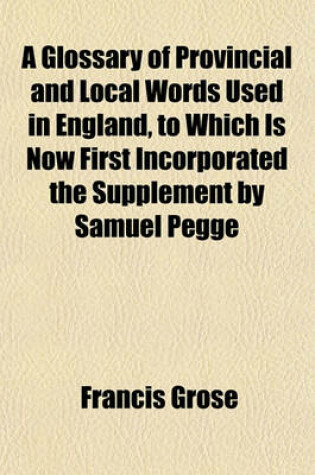 A Glossary of Provincial and Local Words Used in England, to Which Is Now First Incorporated the Supplement by Samuel Pegge

Francis Grose